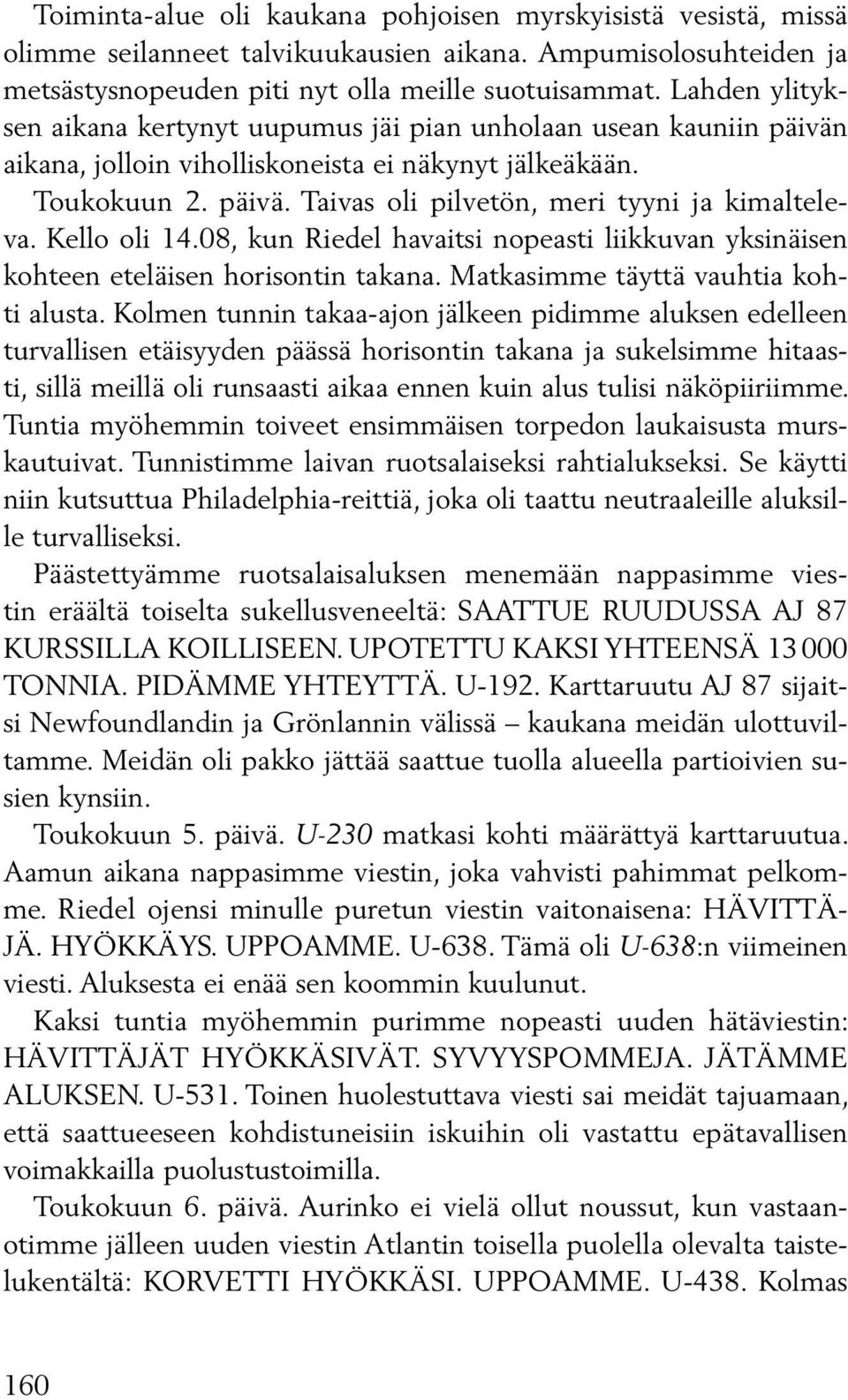 Toiminta-alue oli kaukana pohjoisen myrskyisistä vesistä, missä olimme seilanneet talvikuukausien aikana. Ampumisolosuhteiden ja metsästysnopeuden piti nyt olla meille suotuisammat. Lahden ylityksen aikana kertynyt uupumus jäi pian unholaan usean kauniin päivän aikana, jolloin viholliskoneista ei näkynyt jälkeäkään.

Toukokuun 2. päivä. Taivas oli pilvetön, meri tyyni ja kimalteleva. Kello oli 14.08, kun Riedel havaitsi nopeasti liikkuvan yksinäisen kohteen eteläisen horisontin takana. Matkasimme täyttä vauhtia kohti alusta. Kolmen tunnin takaa-ajon jälkeen pidimme aluksen edelleen turvallisen etäisyyden päässä horisontin takana ja sukelsimme hitaasti, sillä meillä oli runsaasti aikaa ennen kuin alus tulisi näköpiiriimme. Tuntia myöhemmin toiveet ensimmäisen torpedon laukaisusta murskautuivat. Tunnistimme laivan ruotsalaiseksi rahtialukseksi. Se käytti niin kutsuttua Philadelphia-reittiä, joka oli taattu neutraaleille aluksille turvalliseksi.

Päästettyämme ruotsalaisaluksen menemään nappasimme viestin eräältä toiselta sukellusveneeltä: SAATTUE RUUDUSSA AJ 87 KURSSILLA KOILLISEEN. UPOTETTU KAKSI YHTEENSÄ 13 000 TONNIA. PIDÄMME YHTEYTTÄ. U-192. Karttaruutu AJ 87 sijaitsi Newfoundlandin ja Grönlannin välissä – kaukana meidän ulottuviltamme. Meidän oli pakko jättää saattue tuolla alueella partioivien susien kynsiin.

Toukokuun 5. päivä. U-230 matkasi kohti määrättyä karttaruutua. Aamun aikana nappasimme viestin, joka vahvisti pahimmat pelkomme. Riedel ojensi minulle puretun viestin vaitonaisena: HÄVITTÄJÄ. HYÖKKÄYS. UPPOAMME. U-638. Tämä oli U-638:n viimeinen viesti. Aluksesta ei enää sen koommin kuulunut.

Kaksi tuntia myöhemmin purimme nopeasti uuden hätäviestin: HÄVITTÄJÄT HYÖKKÄSIVÄT. SYVYYSPOMMEJA. JÄTÄMME ALUKSEN. U-531. Toinen huolestuttava viesti sai meidät tajuamaan, että saattueeseen kohdistuneisiin iskuihin oli vastattu epätavallisen voimakkailla puolustustoimilla.

Toukokuun 6. päivä. Aurinko ei vielä ollut noussut, kun vastaanotimme jälleen uuden viestin Atlantin toisella puolella olevalta taistelukentältä: KORVETTI HYÖKKÄSI. UPPOAMME. U-438. Kolmas

160